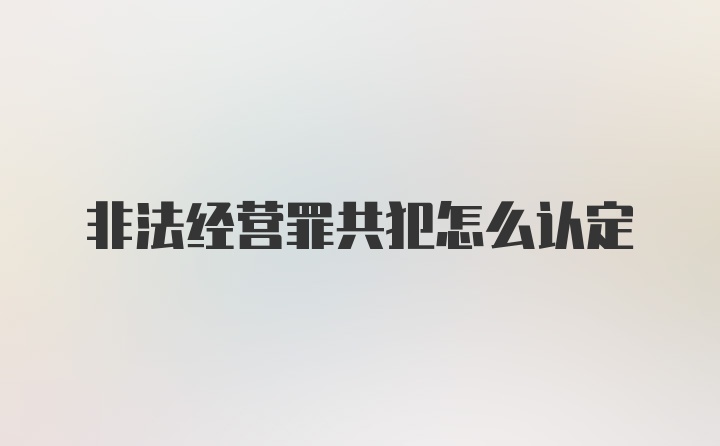 非法经营罪共犯怎么认定